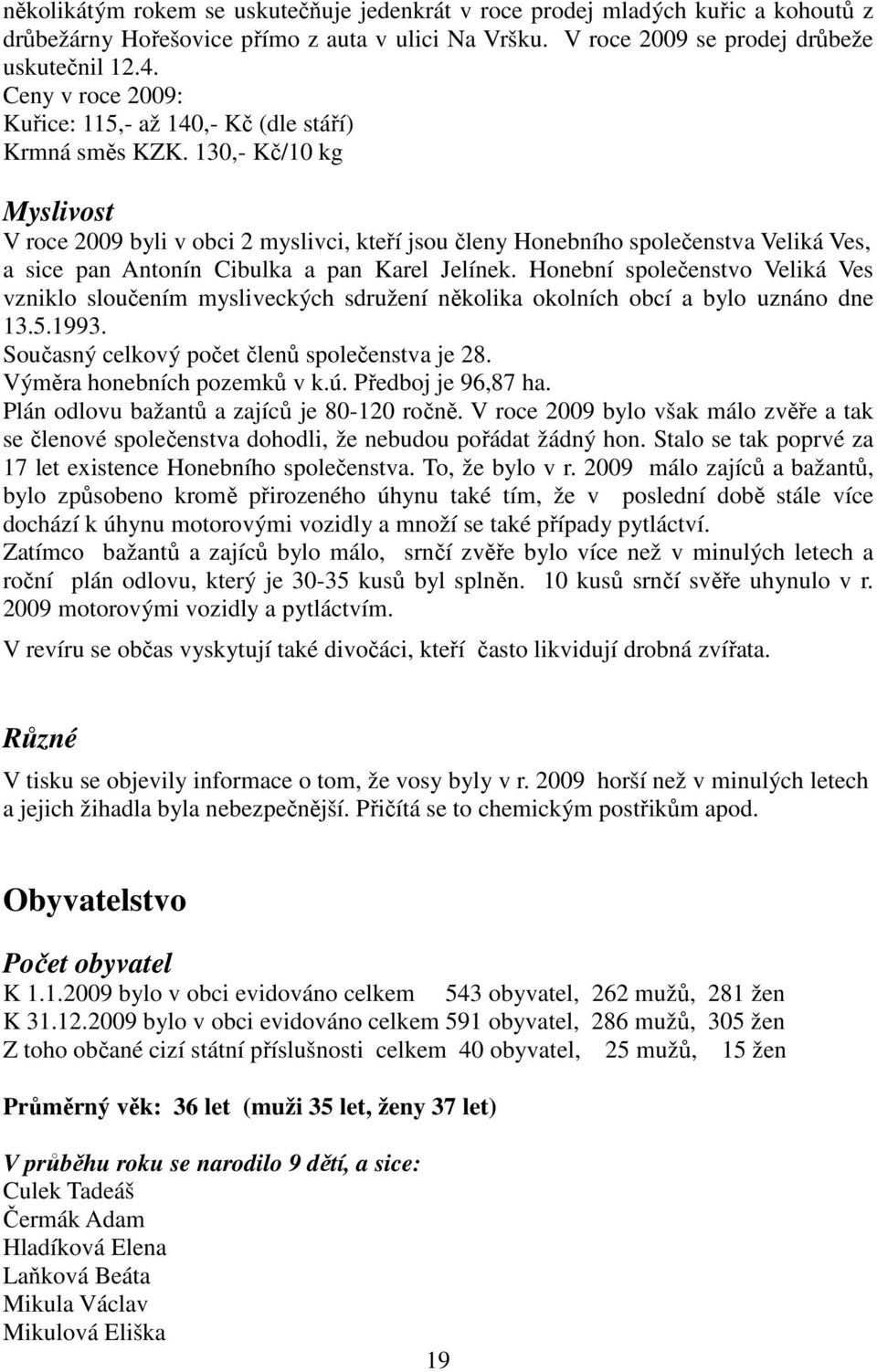 několikátým rokem se uskutečňuje jedenkrát v roce prodej mladých kuřic a kohoutů z drůbežárny Hořešovice přímo z auta v ulici Na Vršku. V roce 2009 se prodej drůbeže uskutečnil 12.4.
Ceny v roce 2009:
Kuřice: 115,- až 140,- Kč (dle stáří)
Krmná směs KZK. 130,- Kč/10 kg

Myslivost
V roce 2009 byli v obci 2 myslivci, kteří jsou členy Honebního společenstva Veliká Ves, a sice pan Antonín Cibulka a pan Karel Jelínek. Honební společenstvo Veliká Ves vzniklo sloučením mysliveckých sdružení několika okolních obcí a bylo uznáno dne 13.5.1993.
Současný celkový počet členů společenstva je 28.
Výměra honebních pozemků v k.ú. Předboj je 96,87 ha.
Plán odlovu bažantů a zajíců je 80-120 ročně. V roce 2009 bylo však málo zvěře a tak se členové společenstva dohodli, že nebudou pořádat žádný hon. Stalo se tak poprvé za 17 let existence Honebního společenstva. To, že bylo v r. 2009 málo zajíců a bažantů, bylo způsobeno kromě přirozeného úhynu také tím, že v poslední době stále více dochází k úhynu motorovými vozidly a množí se také případy pytláctví.
Zatímco bažantů a zajíců bylo málo, srnčí zvěře bylo více než v minulých letech a roční plán odlovu, který je 30-35 kusů byl splněn. 10 kusů srnčí svěře uhynulo v r. 2009 motorovými vozidly a pytláctvím.

V revíru se občas vyskytují také divočáci, kteří často likvidují drobná zvířata.

Různé
V tisku se objevily informace o tom, že vosy byly v r. 2009 horší než v minulých letech a jejich žihadla byla nebezpečnější. Přičítá se to chemickým postřikům apod.

Obyvatelstvo

Počet obyvatel
K 1.1.2009 bylo v obci evidováno celkem 543 obyvatel, 262 mužů, 281 žen
K 31.12.2009 bylo v obci evidováno celkem 591 obyvatel, 286 mužů, 305 žen
Z toho občané cizí státní příslušnosti celkem 40 obyvatel, 25 mužů, 15 žen

Průměrný věk: 36 let (muži 35 let, ženy 37 let)

V průběhu roku se narodilo 9 dětí, a sice:
Culek Tadeáš
Čermák Adam
Hladíková Elena
Laňková Beáta
Mikula Václav
Mikulová Eliška

19